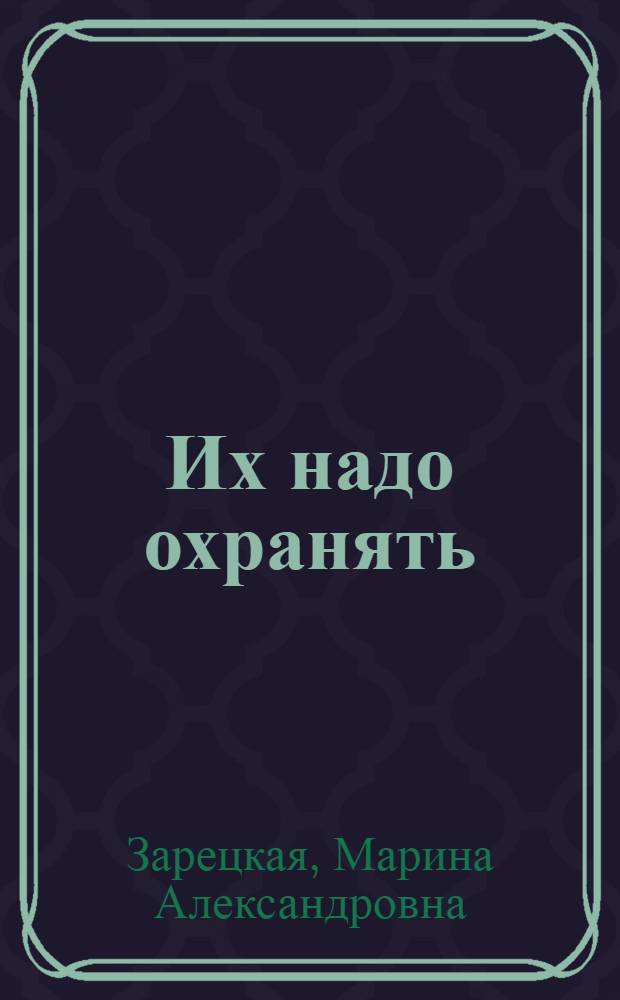 Их надо охранять

Зарецкая, Марина Александровна